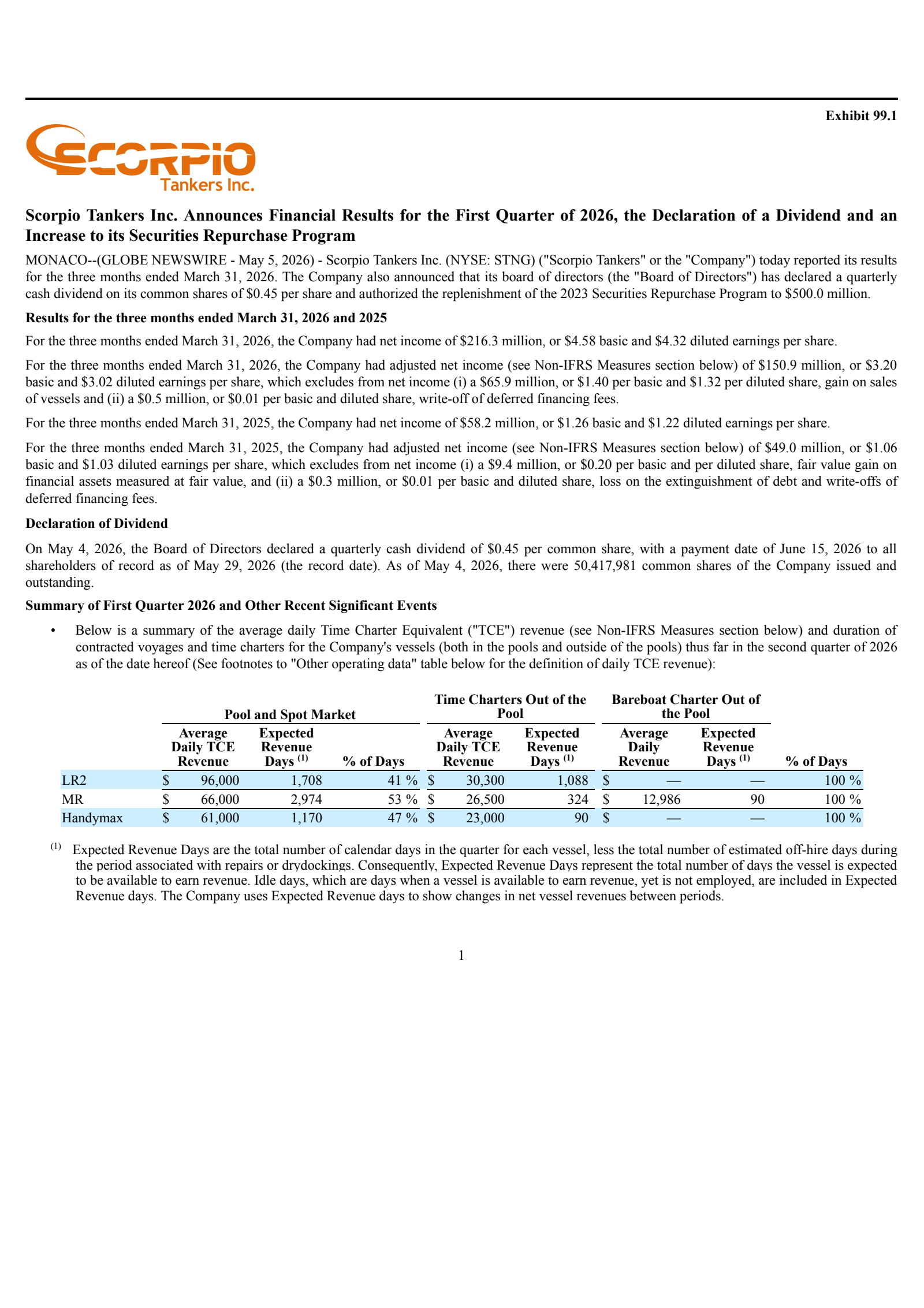 Exhibit 99.1

SCORPIO
Tankers Inc.

Scorpio Tankers Inc. Announces Financial Results for the First Quarter of 2026, the Declaration of a Dividend and an Increase to its Securities Repurchase Program

MONACO--(GLOBE NEWSWIRE - May 5, 2026) - Scorpio Tankers Inc. (NYSE: STNG) ("Scorpio Tankers" or the "Company") today reported its results for the three months ended March 31, 2026. The Company also announced that its board of directors (the "Board of Directors") has declared a quarterly cash dividend on its common shares of $0.45 per share and authorized the replenishment of the 2023 Securities Repurchase Program to $500.0 million.

Results for the three months ended March 31, 2026 and 2025

For the three months ended March 31, 2026, the Company had net income of $216.3 million, or $4.58 basic and $4.32 diluted earnings per share.

For the three months ended March 31, 2026, the Company had adjusted net income (see Non-IFRS Measures section below) of $150.9 million, or $3.20 basic and $3.02 diluted earnings per share, which excludes from net income (i) a $65.9 million, or $1.40 per basic and $1.32 per diluted share, gain on sales of vessels and (ii) a $0.5 million, or $0.01 per basic and diluted share, write-off of deferred financing fees.

For the three months ended March 31, 2025, the Company had net income of $58.2 million, or $1.26 basic and $1.22 diluted earnings per share.

For the three months ended March 31, 2025, the Company had adjusted net income (see Non-IFRS Measures section below) of $49.0 million, or $1.06 basic and $1.03 diluted earnings per share, which excludes from net income (i) a $9.4 million, or $0.20 per basic and per diluted share, fair value gain on financial assets measured at fair value, and (ii) a $0.3 million, or $0.01 per basic and diluted share, loss on the extinguishment of debt and write-offs of deferred financing fees.

Declaration of Dividend

On May 4, 2026, the Board of Directors declared a quarterly cash dividend of $0.45 per common share, with a payment date of June 15, 2026 to all shareholders of record as of May 29, 2026 (the record date). As of May 4, 2026, there were 50,417,981 common shares of the Company issued and outstanding.

Summary of First Quarter 2026 and Other Recent Significant Events

• Below is a summary of the average daily Time Charter Equivalent ("TCE") revenue (see Non-IFRS Measures section below) and duration of contracted voyages and time charters for the Company's vessels (both in the pools and outside of the pools) thus far in the second quarter of 2026 as of the date hereof (See footnotes to "Other operating data" table below for the definition of daily TCE revenue):

| | Pool and Spot Market | | | Time Charters Out of the Pool | | Bareboat Charter Out of the Pool | | |
|---|---|---|---|---|---|---|---|---|
| | Average Daily TCE Revenue | Expected Revenue Days $^{(1)}$ | % of Days | Average Daily TCE Revenue | Expected Revenue Days $^{(1)}$ | Average Daily Revenue | Expected Revenue Days $^{(1)}$ | % of Days |
| LR2 | $ 96,000 | 1,708 | 41 % | $ 30,300 | 1,088 | $ — | — | 100 % |
| MR | $ 66,000 | 2,974 | 53 % | $ 26,500 | 324 | $ 12,986 | 90 | 100 % |
| Handymax | $ 61,000 | 1,170 | 47 % | $ 23,000 | 90 | $ — | — | 100 % |

$^{(1)}$ Expected Revenue Days are the total number of calendar days in the quarter for each vessel, less the total number of estimated off-hire days during the period associated with repairs or drydockings. Consequently, Expected Revenue Days represent the total number of days the vessel is expected to be available to earn revenue. Idle days, which are days when a vessel is available to earn revenue, yet is not employed, are included in Expected Revenue days. The Company uses Expected Revenue days to show changes in net vessel revenues between periods.

1